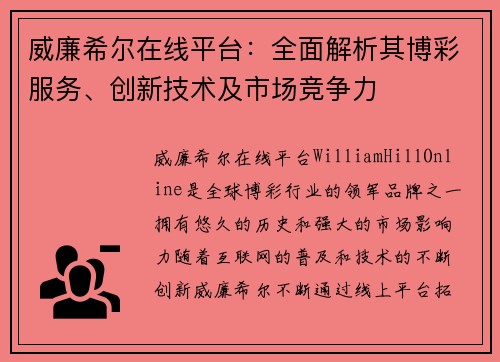 威廉希尔在线平台：全面解析其博彩服务、创新技术及市场竞争力

威廉希尔在线平台WilliamHillOnline是全球博彩行业的领军品牌之一拥有悠久的历史和强大的市场影响力随着互联网的普及和技术的不断创新威廉希尔不断通过线上平台拓